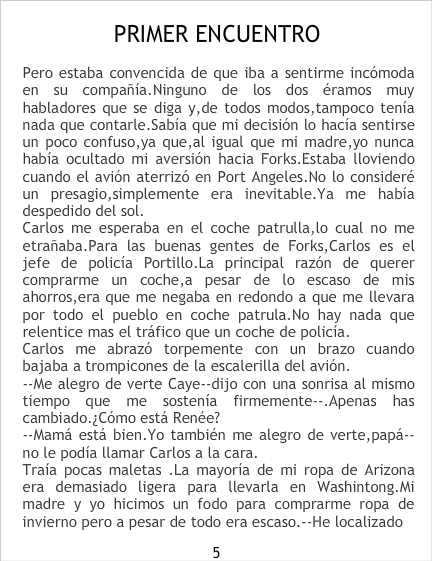 PRIMER ENCUENTRO

Pero estaba convencida de que iba a sentirme incómoda en su compañía.Ninguno de los dos éramos muy habladores que se diga y,de todos modos,tampoco tenía nada que contarle.Sabía que mi decisión lo hacía sentirse un poco confuso,ya que,al igual que mi madre,yo nunca había ocultado mi aversión hacia Forks.Estaba lloviendo cuando el avión aterrizó en Port Angeles.No lo consideré un presagio,simplemente era inevitable.Ya me había despedido del sol.
Carlos me esperaba en el coche patrulla,lo cual no me etrañaba.Para las buenas gentes de Forks,Carlos es el jefe de policía Portillo.La principal razón de querer comprarme un coche,a pesar de lo escaso de mis ahorros,era que me negaba en redondo a que me llevara por todo el pueblo en coche patrula.No hay nada que relentice mas el tráfico que un coche de policía.
Carlos me abrazó torpemente con un brazo cuando bajaba a trompicones de la escalerilla del avión.
--Me alegro de verte Caye--dijo con una sonrisa al mismo tiempo que me sostenía firmemente--.Apenas has cambiado.¿Cómo está Renée?
--Mamá está bien.Yo también me alegro de verte,papá--no le podía llamar Carlos a la cara.
Traía pocas maletas .La mayoría de mi ropa de Arizona era demasiado ligera para llevarla en Washintong.Mi madre y yo hicimos un fodo para comprarme ropa de invierno pero a pesar de todo era escaso.--He localizado

5